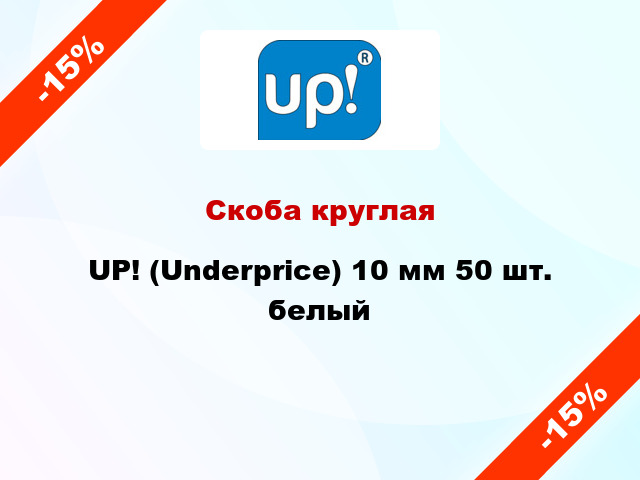 -15%

up!®

Скоба круглая

UP! (Underprice) 10 мм 50 шт. белый

-15%